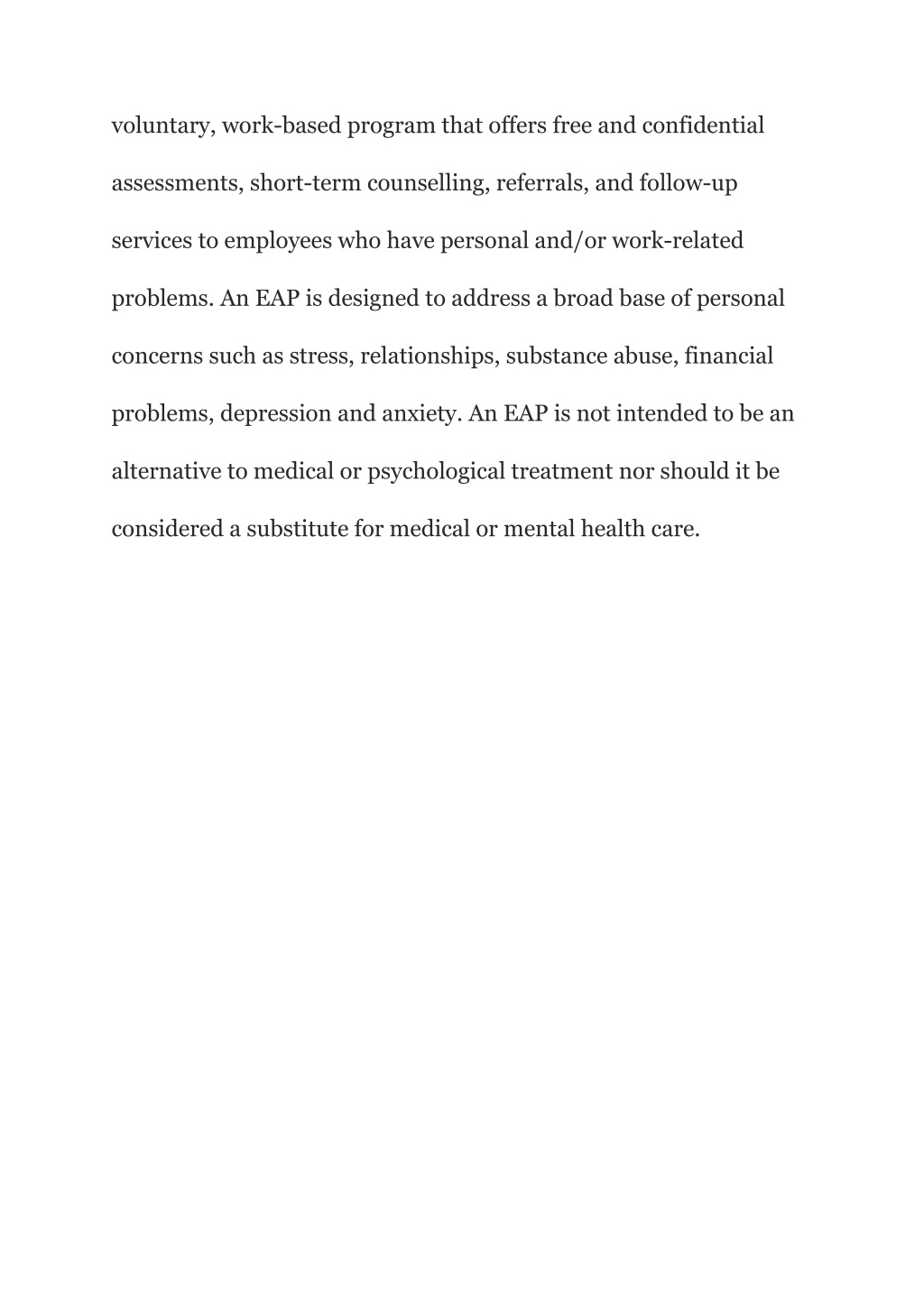 voluntary, work-based program that offers free and confidential assessments, short-term counselling, referrals, and follow-up services to employees who have personal and/or work-related problems. An EAP is designed to address a broad base of personal concerns such as stress, relationships, substance abuse, financial problems, depression and anxiety. An EAP is not intended to be an alternative to medical or psychological treatment nor should it be considered a substitute for medical or mental health care.